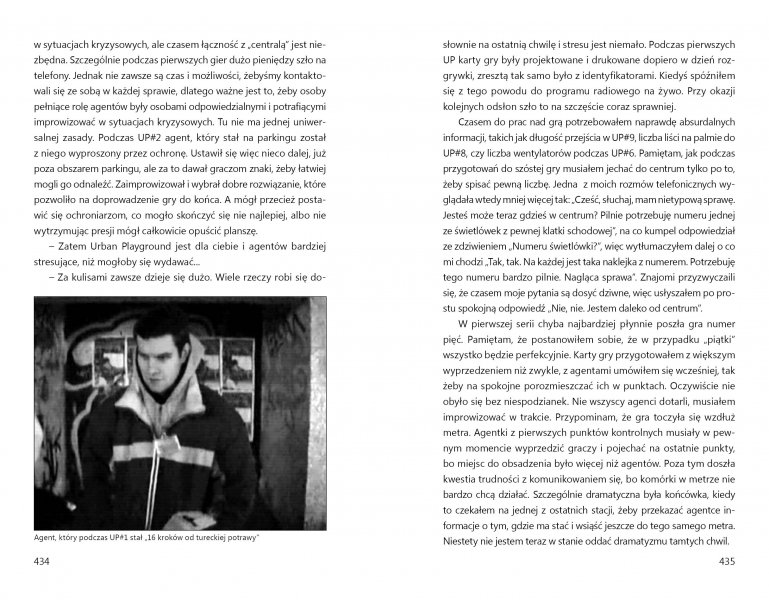 w sytuacjach kryzysowych, ale czasem łączność z „centralą" jest niezbędna. Szczególnie podczas pierwszych gier dużo pieniędzy szło na telefony. Jednak nie zawsze są czas i możliwości, żebyśmy kontaktowali się ze sobą w każdej sprawie, dlatego ważne jest to, żeby osoby pełniące rolę agentów były osobami odpowiedzialnymi i potrafiącymi improwizować w sytuacjach kryzysowych. Tu nie ma jednej uniwersalnej zasady. Podczas UP#2 agent, który stał na parkingu został z niego wyproszony przez ochronę. Ustawił się więc nieco dalej, już poza obszarem parkingu, ale za to dawał graczom znaki, żeby łatwiej mogli go odnaleźć. Zaimprowizował i wybrał dobre rozwiązanie, które pozwoliło na doprowadzenie gry do końca. A mógł przecież postawić się ochroniarzom, co mogło skończyć się nie najlepiej, albo nie wytrzymując presji mógł całkowicie opuścić planszę.

– Zatem Urban Playground jest dla ciebie i agentów bardziej stresujące, niż mogłoby się wydawać...

– Za kulisami zawsze dzieje się dużo. Wiele rzeczy robi się do-

Agent, który podczas UP#1 stał „16 kroków od tureckiej potrawy"

434

słownie na ostatnią chwilę i stresu jest niemało. Podczas pierwszych UP karty gry były projektowane i drukowane dopiero w dzień rozgrywki, zresztą tak samo było z identyfikatorami. Kiedyś spóźniłem się z tego powodu do programu radiowego na żywo. Przy okazji kolejnych odsłon szło to na szczęście coraz sprawniej.

Czasem do prac nad grą potrzebowałem naprawdę absurdalnych informacji, takich jak długość przejścia w UP#9, liczba liści na palmie do UP#8, czy liczba wentylatorów podczas UP#6. Pamiętam, jak podczas przygotowań do szóstej gry musiałem jechać do centrum tylko po to, żeby spisać pewną liczbę. Jedna z moich rozmów telefonicznych wyglądała wtedy mniej więcej tak: „Cześć, słuchaj, mam nietypową sprawę. Jesteś może teraz gdzieś w centrum? Pilnie potrzebuję numeru jednej ze świetlówek z pewnej klatki schodowej", na co kumpel odpowiedział ze zdziwieniem „Numeru świetlówki?", więc wytłumaczyłem dalej o co mi chodzi „Tak, tak. Na każdej jest taka naklejka z numerem. Potrzebuję tego numeru bardzo pilnie. Nagląca sprawa". Znajomi przyzwyczaili się, że czasem moje pytania są dosyć dziwne, więc usłyszałem po prostu spokojną odpowiedź „Nie, nie. Jestem daleko od centrum".

W pierwszej serii chyba najbardziej płynnie poszła gra numer pięć. Pamiętam, że postanowiłem sobie, że w przypadku „piątki" wszystko będzie perfekcyjnie. Karty gry przygotowałem z większym wyprzedzeniem niż zwykle, z agentami umówiłem się wcześniej, tak żeby na spokojnie porozmieszczać ich w punktach. Oczywiście nie obyło się bez niespodzianek. Nie wszyscy agenci dotarli, musiałem improwizować w trakcie. Przypominam, że gra toczyła się wzdłuż metra. Agentki z pierwszych punktów kontrolnych musiały w pewnym momencie wyprzedzić graczy i pojechać na ostatnie punkty, bo miejsc do obsadzenia było więcej niż agentów. Poza tym doszła kwestia trudności z komunikowaniem się, bo komórki w metrze nie bardzo chcą działać. Szczególnie dramatyczna była końcówka, kiedy to czekałem na jednej z ostatnich stacji, żeby przekazać agentce informacje o tym, gdzie ma stać i wsiąść jeszcze do tego samego metra. Niestety nie jestem teraz w stanie oddać dramatyzmu tamtych chwil.

435